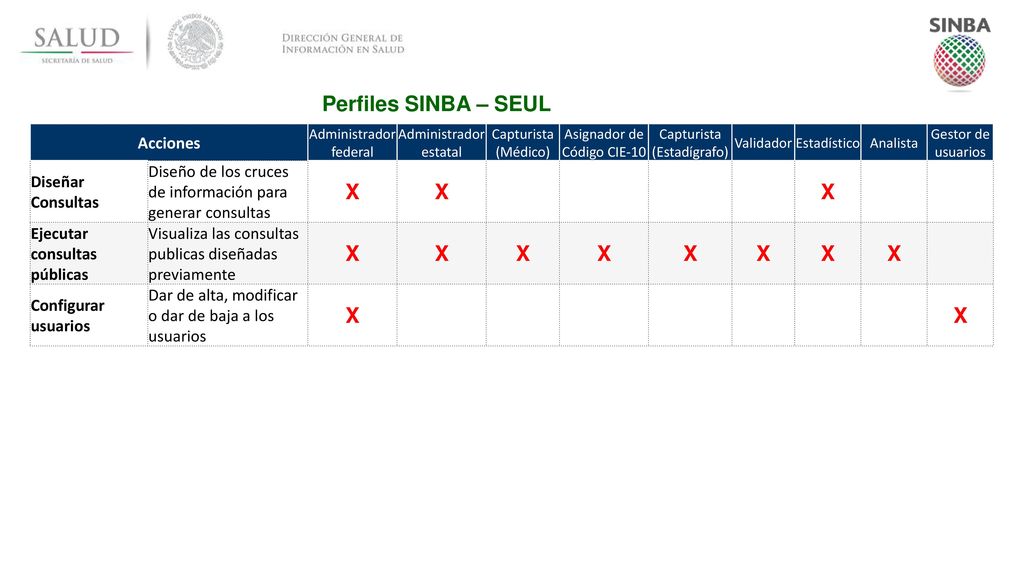 SALUD
SECRETARÍA DE SALUD

ESTADOS UNIDOS MEXICANOS

DIRECCIÓN GENERAL DE INFORMACIÓN EN SALUD

SINBA

Perfiles SINBA – SEUL

| Acciones | | Administrador federal | Administrador estatal | Capturista (Médico) | Asignador de Código CIE-10 | Capturista (Estadígrafo) | Validador | Estadístico | Analista | Gestor de usuarios |
|---|---|---|---|---|---|---|---|---|---|---|
| Diseñar Consultas | Diseño de los cruces de información para generar consultas | X | X | | | | | X | | |
| Ejecutar consultas públicas | Visualiza las consultas publicas diseñadas previamente | X | X | X | X | X | X | X | X | |
| Configurar usuarios | Dar de alta, modificar o dar de baja a los usuarios | X | | | | | | | | X |